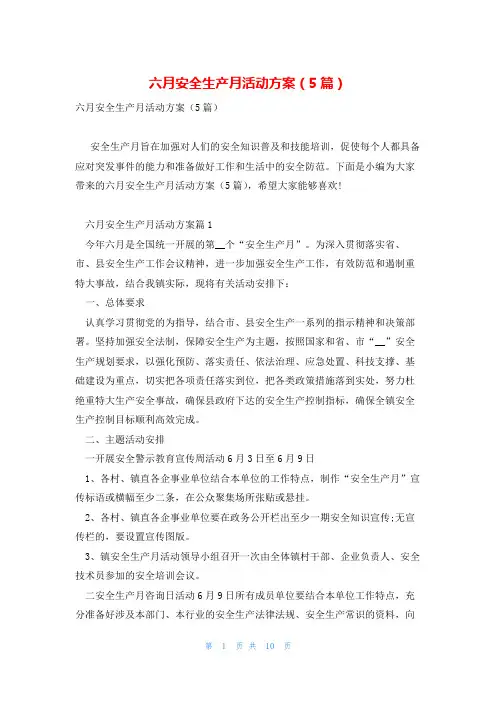 六月安全生产月活动方案（5篇）

六月安全生产月活动方案（5篇）

安全生产月旨在加强对人们的安全知识普及和技能培训，促使每个人都具备应对突发事件的能力和准备做好工作和生活中的安全防范。下面是小编为大家带来的六月安全生产月活动方案（5篇），希望大家能够喜欢!

六月安全生产月活动方案篇1

今年六月是全国统一开展的第__个“安全生产月”。为深入贯彻落实省、市、县安全生产工作会议精神，进一步加强安全生产工作，有效防范和遏制重特大事故，结合我镇实际，现将有关活动安排下：

一、总体要求

认真学习贯彻党的为指导，结合市、县安全生产一系列的指示精神和决策部署。坚持加强安全法制，保障安全生产为主题，按照国家和省、市“__”安全生产规划要求，以强化预防、落实责任、依法治理、应急处置、科技支撑、基础建设为重点，切实把各项责任落实到位，把各类政策措施落到实处，努力杜绝重特大生产安全事故，确保县政府下达的安全生产控制指标，确保全镇安全生产控制目标顺利高效完成。

二、主题活动安排

一开展安全警示教育宣传周活动6月3日至6月9日

1、各村、镇直各企事业单位结合本单位的工作特点，制作“安全生产月”宣传标语或横幅至少二条，在公众聚集场所张贴或悬挂。

2、各村、镇直各企事业单位要在政务公开栏出至少一期安全知识宣传;无宣传栏的，要设置宣传图版。

3、镇安全生产月活动领导小组召开一次由全体镇村干部、企业负责人、安全技术员参加的安全培训会议。

二安全生产月咨询日活动6月9日所有成员单位要结合本单位工作特点，充分准备好涉及本部门、本行业的安全生产法律法规、安全生产常识的资料，向

第 1 页 共 10 页